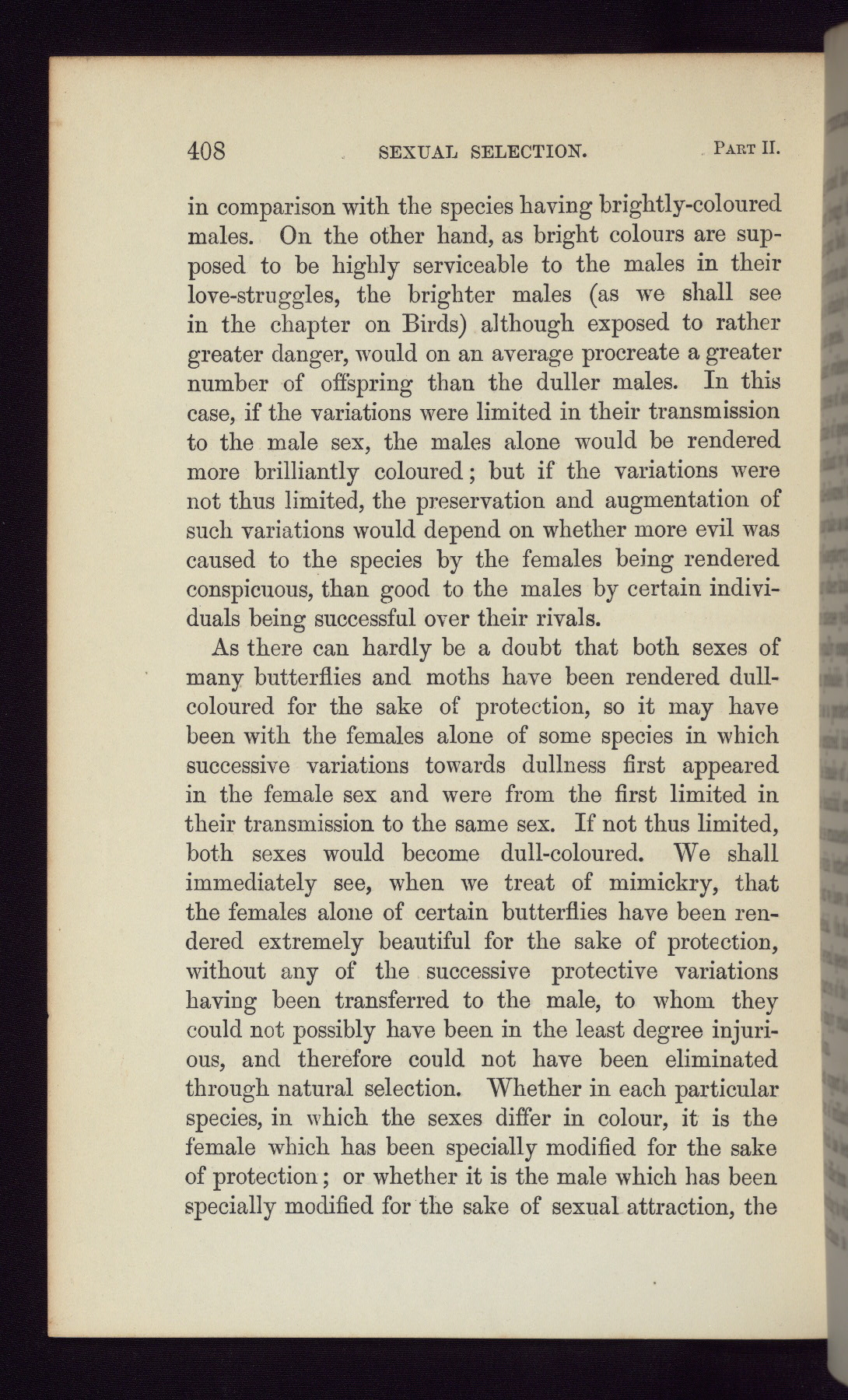 408 SEXUAL SELECTION. PART II.

in comparison with the species having brightly-coloured males. On the other hand, as bright colours are supposed to be highly serviceable to the males in their love-struggles, the brighter males (as we shall see in the chapter on Birds) although exposed to rather greater danger, would on an average procreate a greater number of offspring than the duller males. In this case, if the variations were limited in their transmission to the male sex, the males alone would be rendered more brilliantly coloured; but if the variations were not thus limited, the preservation and augmentation of such variations would depend on whether more evil was caused to the species by the females being rendered conspicuous, than good to the males by certain individuals being successful over their rivals.

As there can hardly be a doubt that both sexes of many butterflies and moths have been rendered dull-coloured for the sake of protection, so it may have been with the females alone of some species in which successive variations towards dullness first appeared in the female sex and were from the first limited in their transmission to the same sex. If not thus limited, both sexes would become dull-coloured. We shall immediately see, when we treat of mimickry, that the females alone of certain butterflies have been rendered extremely beautiful for the sake of protection, without any of the successive protective variations having been transferred to the male, to whom they could not possibly have been in the least degree injurious, and therefore could not have been eliminated through natural selection. Whether in each particular species, in which the sexes differ in colour, it is the female which has been specially modified for the sake of protection; or whether it is the male which has been specially modified for the sake of sexual attraction, the